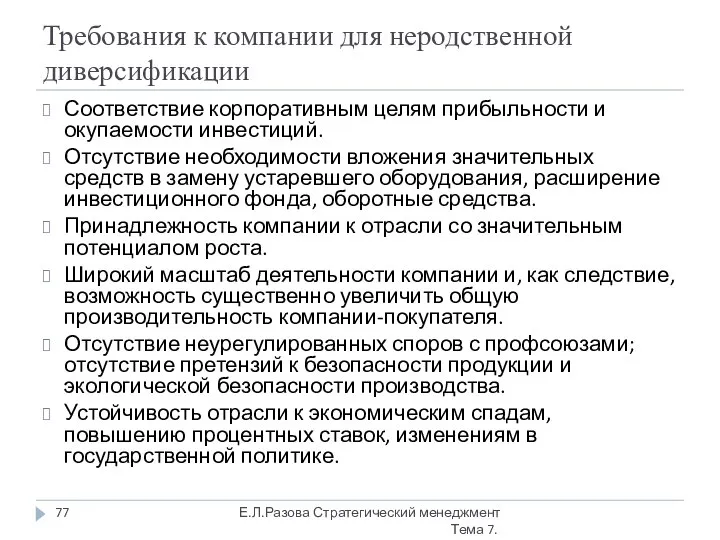 Требования к компании для неродственной диверсификации

Соответствие корпоративным целям прибыльности и окупаемости инвестиций.

Отсутствие необходимости вложения значительных средств в замену устаревшего оборудования, расширение инвестиционного фонда, оборотные средства.

Принадлежность компании к отрасли со значительным потенциалом роста.

Широкий масштаб деятельности компании и, как следствие, возможность существенно увеличить общую производительность компании-покупателя.

Отсутствие неурегулированных споров с профсоюзами; отсутствие претензий к безопасности продукции и экологической безопасности производства.

Устойчивость отрасли к экономическим спадам, повышению процентных ставок, изменениям в государственной политике.

77

Е.Л.Разова Стратегический менеджмент Тема 7.